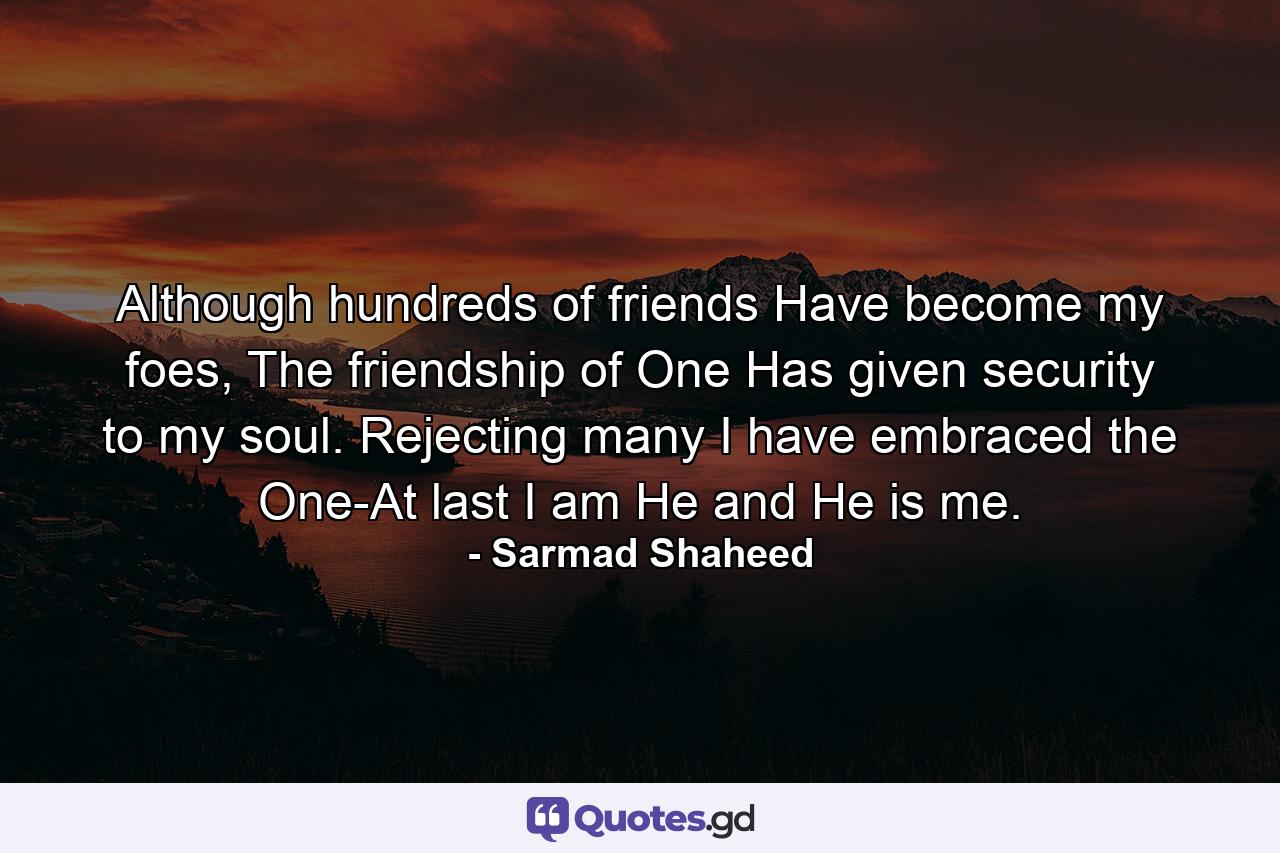 Although hundreds of friends Have become my foes, The friendship of One Has given security to my soul. Rejecting many I have embraced the One-At last I am He and He is me.
- Sarmad Shaheed

Quotes.gd